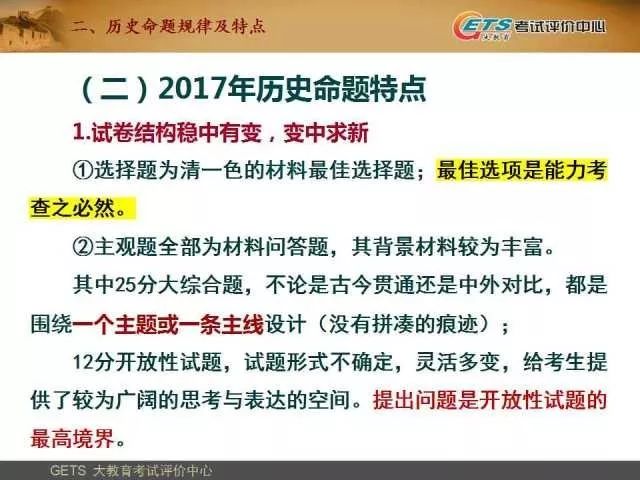 二、历史命题规律及特点

GETS 考试评价中心

（二）2017年历史命题特点

1.试卷结构稳中有变，变中求新

①选择题为清一色的材料最佳选择题；最佳选项是能力考查之必然。

②主观题全部为材料问答题，其背景材料较为丰富。

其中25分大综合题，不论是古今贯通还是中外对比，都是围绕一个主题或一条主线设计（没有拼凑的痕迹）；

12分开放性试题，试题形式不确定，灵活多变，给考生提供了较为广阔的思考与表达的空间。提出问题是开放性试题的最高境界。

GETS 大教育考试评价中心